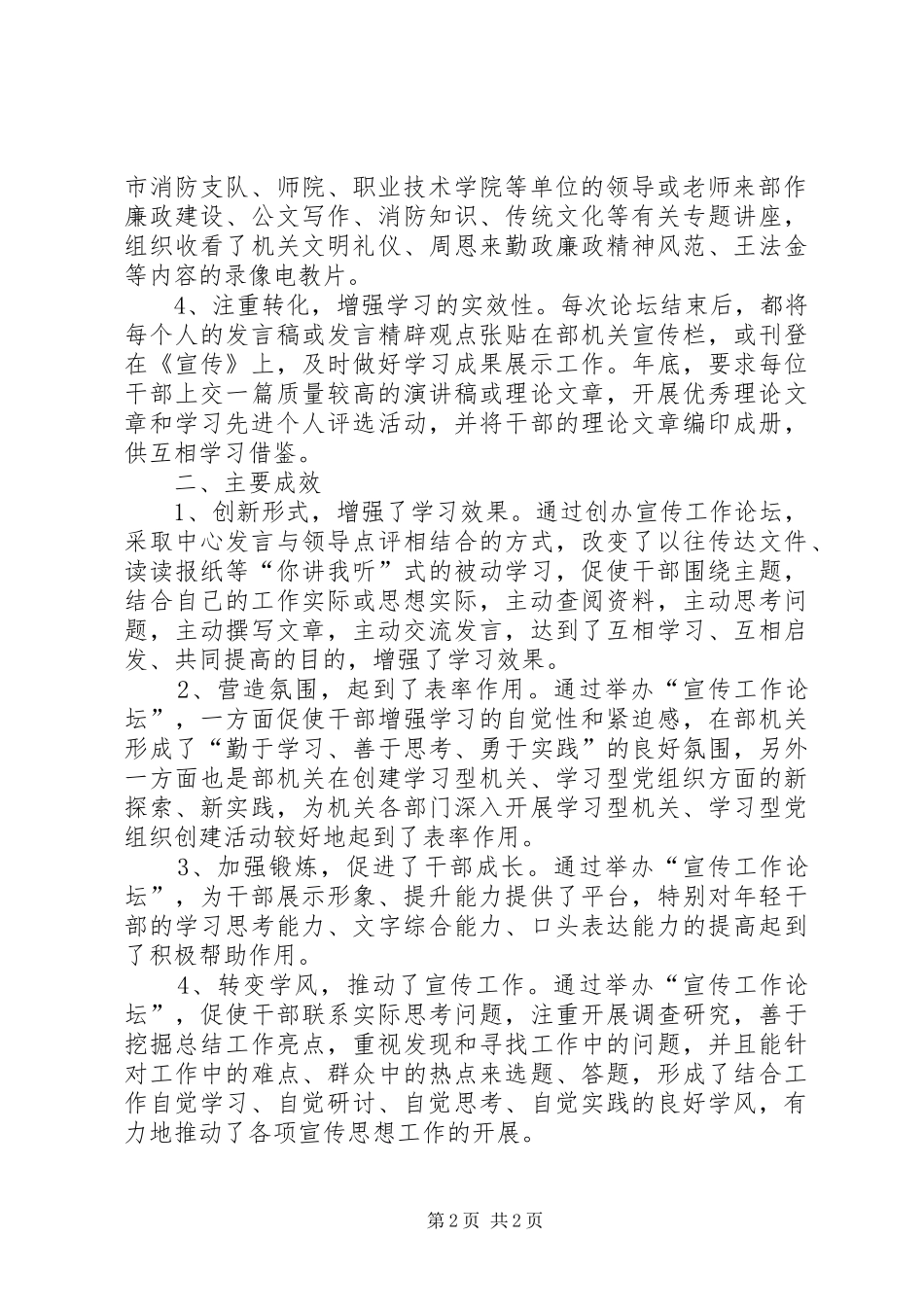 市消防支队、师院、职业技术学院等单位的领导或老师来部作廉政建设、公文写作、消防知识、传统文化等有关专题讲座，组织收看了机关文明礼仪、周恩来勤政廉政精神风范、王法金等内容的录像电教片。

4、注重转化，增强学习的实效性。每次论坛结束后，都将每个人的发言稿或发言精辟观点张贴在部机关宣传栏，或刊登在《宣传》上，及时做好学习成果展示工作。年底，要求每位干部上交一篇质量较高的演讲稿或理论文章，开展优秀理论文章和学习先进个人评选活动，并将干部的理论文章编印成册，供互相学习借鉴。

二、主要成效

1、创新形式，增强了学习效果。通过创办宣传工作论坛，采取中心发言与领导点评相结合的方式，改变了以往传达文件、读读报纸等“你讲我听”式的被动学习，促使干部围绕主题，结合自己的工作实际或思想实际，主动查阅资料，主动思考问题，主动撰写文章，主动交流发言，达到了互相学习、互相启发、共同提高的目的，增强了学习效果。

2、营造氛围，起到了表率作用。通过举办“宣传工作论坛”，一方面促使干部增强学习的自觉性和紧迫感，在部机关形成了“勤于学习、善于思考、勇于实践”的良好氛围，另外一方面也是部机关在创建学习型机关、学习型党组织方面的新探索、新实践，为机关各部门深入开展学习型机关、学习型党组织创建活动较好地起到了表率作用。

3、加强锻炼，促进了干部成长。通过举办“宣传工作论坛”，为干部展示形象、提升能力提供了平台，特别对年轻干部的学习思考能力、文字综合能力、口头表达能力的提高起到了积极帮助作用。

4、转变学风，推动了宣传工作。通过举办“宣传工作论坛”，促使干部联系实际思考问题，注重开展调查研究，善于挖掘总结工作亮点，重视发现和寻找工作中的问题，并且能针对工作中的难点、群众中的热点来选题、答题，形成了结合工作自觉学习、自觉研讨、自觉思考、自觉实践的良好学风，有力地推动了各项宣传思想工作的开展。

第2页 共2页